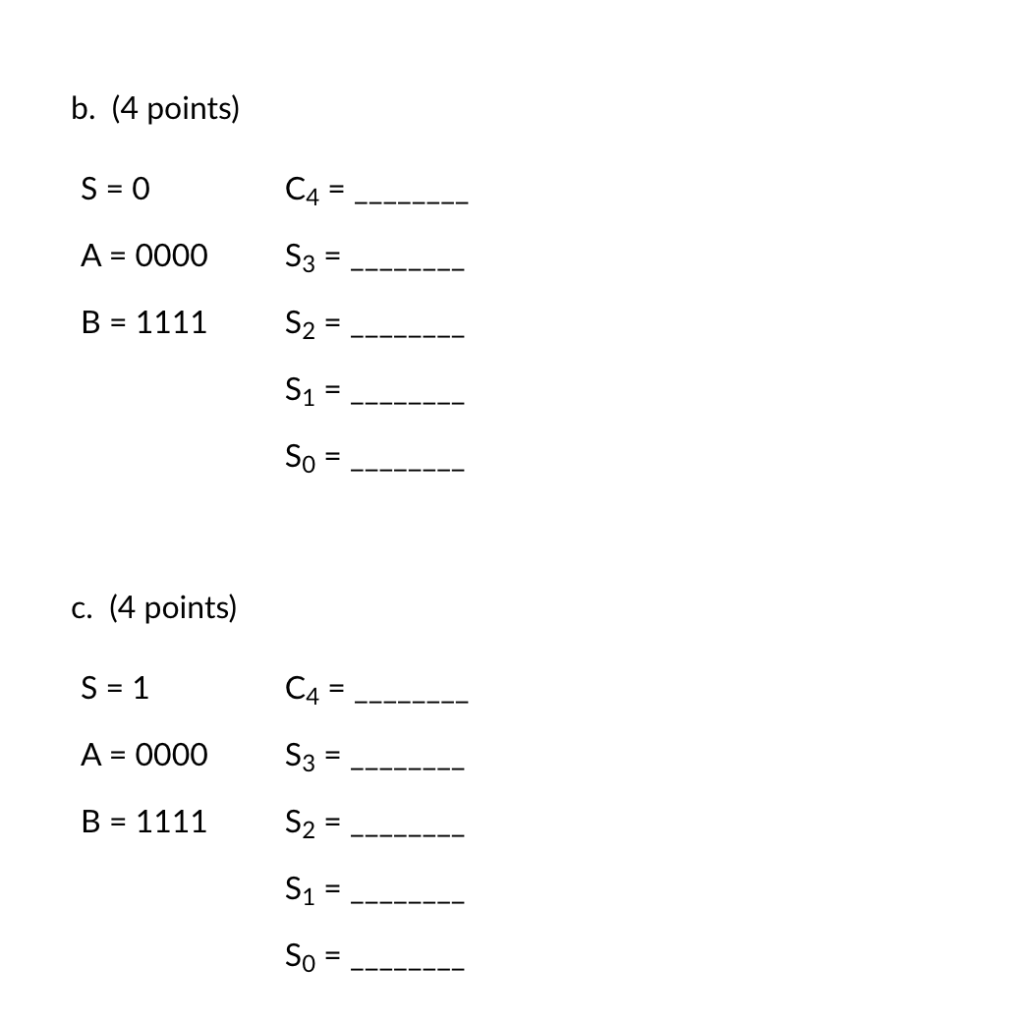 b. (4 points)

S = 0

A = 0000

B = 1111

$C_4$ = ________

$S_3$ = ________

$S_2$ = ________

$S_1$ = ________

$S_0$ = ________

c. (4 points)

S = 1

A = 0000

B = 1111

$C_4$ = ________

$S_3$ = ________

$S_2$ = ________

$S_1$ = ________

$S_0$ = ________